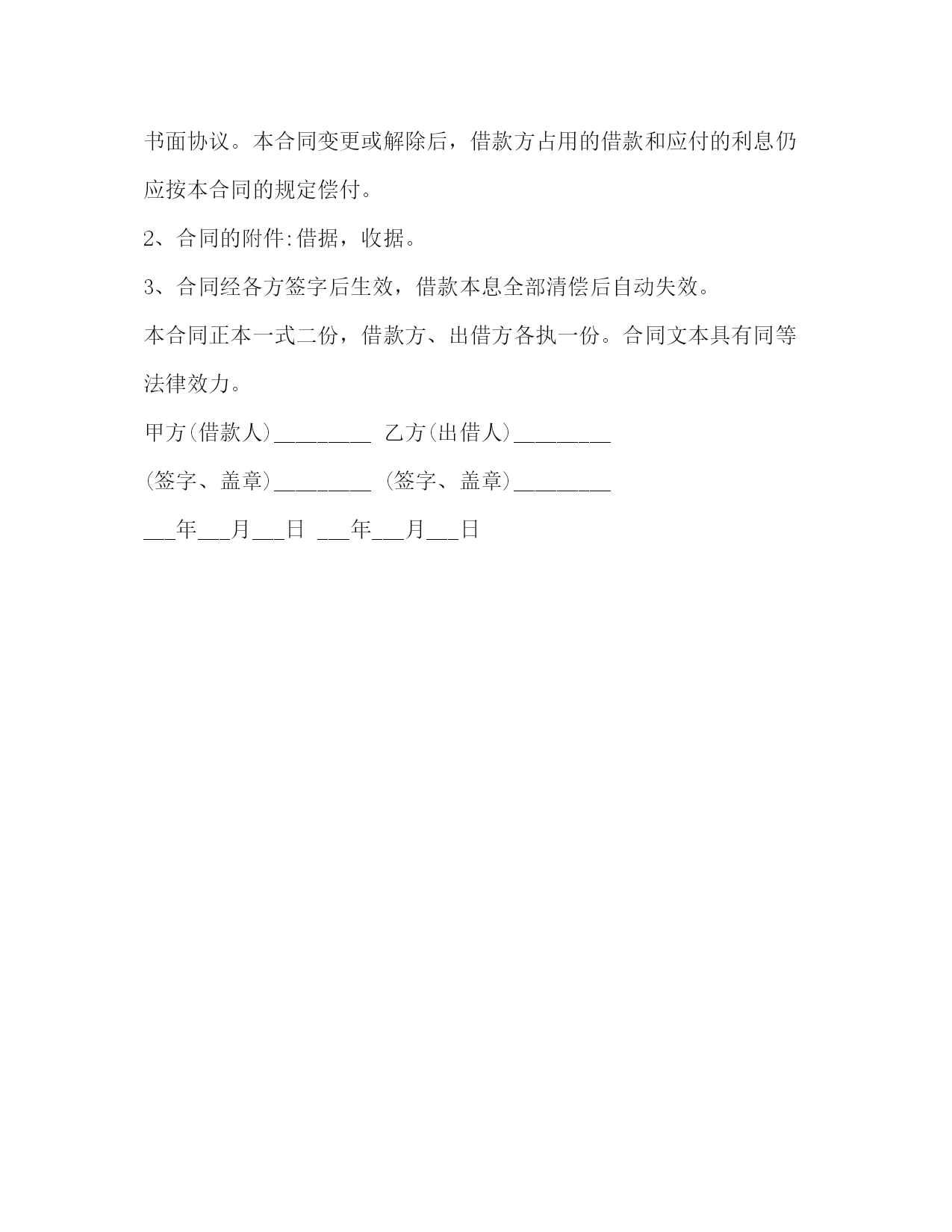 书面协议。本合同变更或解除后，借款方占用的借款和应付的利息仍应按本合同的规定偿付。

2、合同的附件:借据，收据。

3、合同经各方签字后生效，借款本息全部清偿后自动失效。

本合同正本一式二份，借款方、出借方各执一份。合同文本具有同等法律效力。

甲方(借款人)_________ 乙方(出借人)_________

(签字、盖章)_________ (签字、盖章)_________

___年___月___日 ___年___月___日